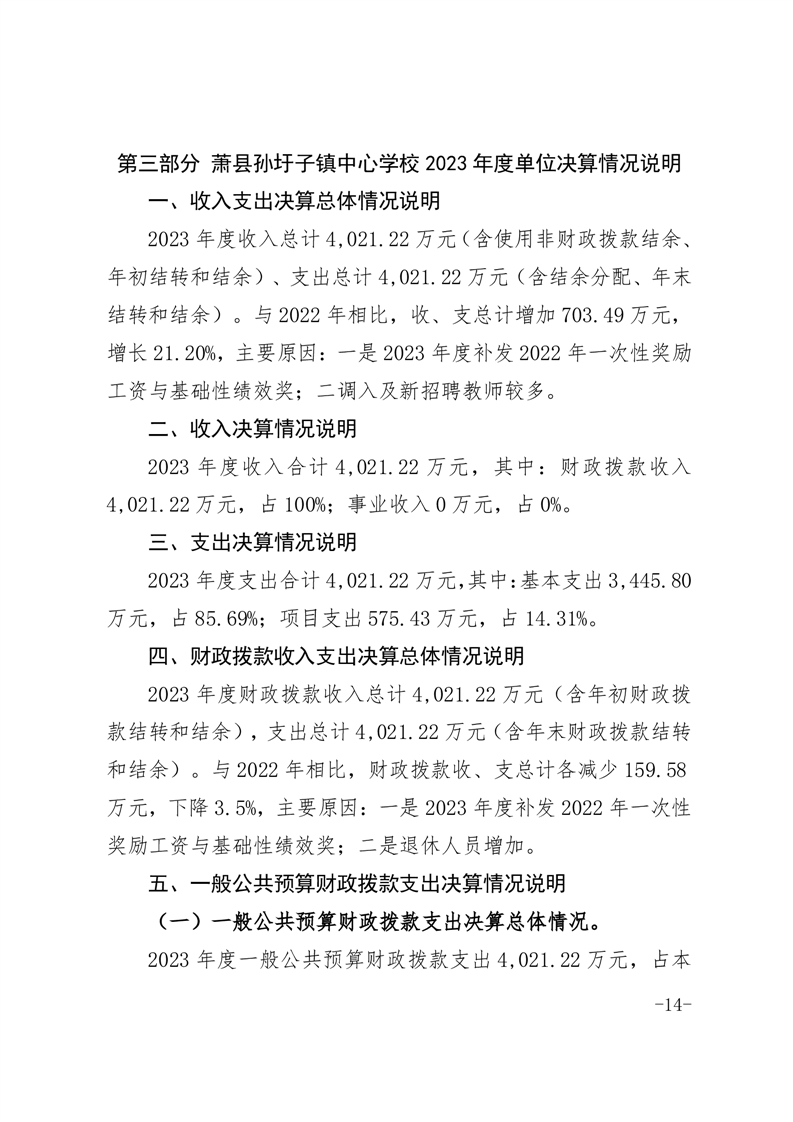 第三部分 萧县孙圩子镇中心学校 2023 年度单位决算情况说明

一、收入支出决算总体情况说明

2023 年度收入总计 4,021.22 万元（含使用非财政拨款结余、年初结转和结余）、支出总计 4,021.22 万元（含结余分配、年末结转和结余）。与 2022 年相比，收、支总计增加 703.49 万元，增长 21.20%，主要原因：一是 2023 年度补发 2022 年一次性奖励工资与基础性绩效奖；二调入及新招聘教师较多。

二、收入决算情况说明

2023 年度收入合计 4,021.22 万元，其中：财政拨款收入 4,021.22 万元，占 100%；事业收入 0 万元，占 0%。

三、支出决算情况说明

2023 年度支出合计 4,021.22 万元,其中:基本支出 3,445.80 万元，占 85.69%；项目支出 575.43 万元，占 14.31%。

四、财政拨款收入支出决算总体情况说明

2023 年度财政拨款收入总计 4,021.22 万元（含年初财政拨款结转和结余），支出总计 4,021.22 万元（含年末财政拨款结转和结余）。与 2022 年相比，财政拨款收、支总计各减少 159.58 万元，下降 3.5%，主要原因：一是 2023 年度补发 2022 年一次性奖励工资与基础性绩效奖；二是退休人员增加。

五、一般公共预算财政拨款支出决算情况说明

（一）一般公共预算财政拨款支出决算总体情况。

2023 年度一般公共预算财政拨款支出 4,021.22 万元，占本

-14-